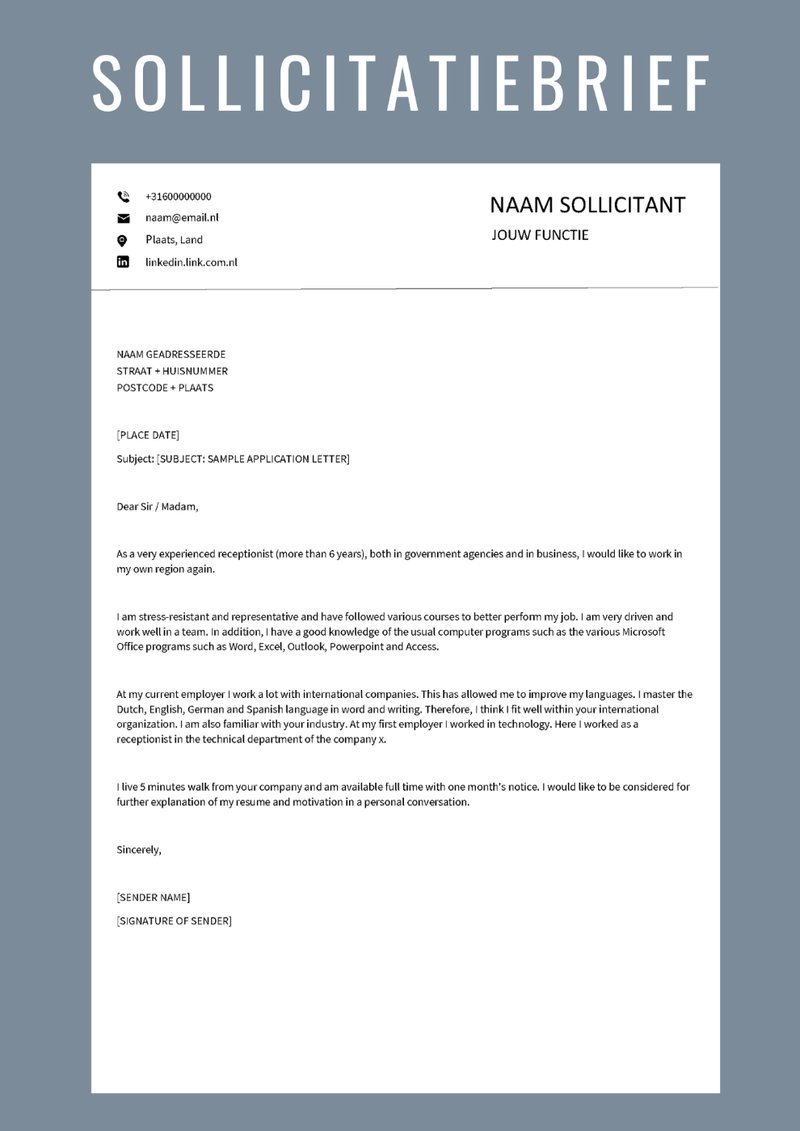 SOLLICITATIEBRIEF

+31600000000
naam@email.nl
Plaats, Land
linkedin.link.com.nl

NAAM SOLLICITANT
JOUW FUNCTIE

NAAM GEADRESSEERDE
STRAAT + HUISNUMMER
POSTCODE + PLAATS

[PLACE DATE]

Subject: [SUBJECT: SAMPLE APPLICATION LETTER]

Dear Sir / Madam,

As a very experienced receptionist (more than 6 years), both in government agencies and in business, I would like to work in my own region again.

I am stress-resistant and representative and have followed various courses to better perform my job. I am very driven and work well in a team. In addition, I have a good knowledge of the usual computer programs such as the various Microsoft Office programs such as Word, Excel, Outlook, Powerpoint and Access.

At my current employer I work a lot with international companies. This has allowed me to improve my languages. I master the Dutch, English, German and Spanish language in word and writing. Therefore, I think I fit well within your international organization. I am also familiar with your industry. At my first employer I worked in technology. Here I worked as a receptionist in the technical department of the company x.

I live 5 minutes walk from your company and am available full time with one month's notice. I would like to be considered for further explanation of my resume and motivation in a personal conversation.

Sincerely,

[SENDER NAME]
[SIGNATURE OF SENDER]